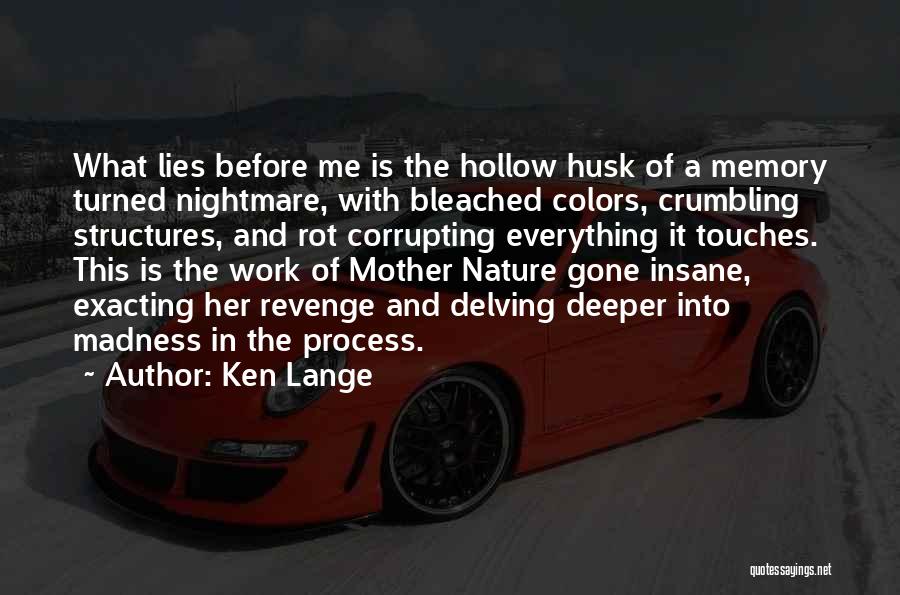 What lies before me is the hollow husk of a memory turned nightmare, with bleached colors, crumbling structures, and rot corrupting everything it touches. This is the work of Mother Nature gone insane, exacting her revenge and delving deeper into madness in the process.

~ Author: Ken Lange

quotessayings.net